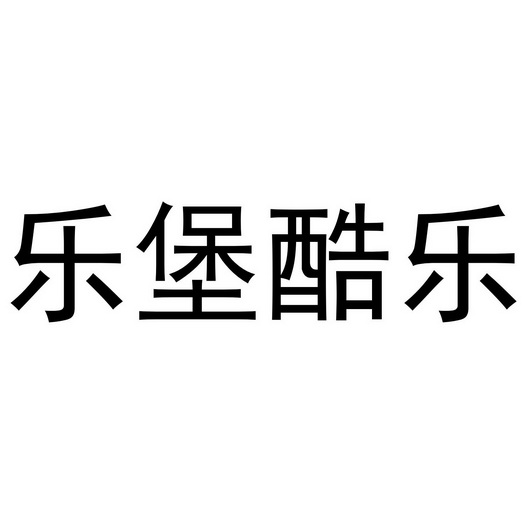 乐堡酷乐